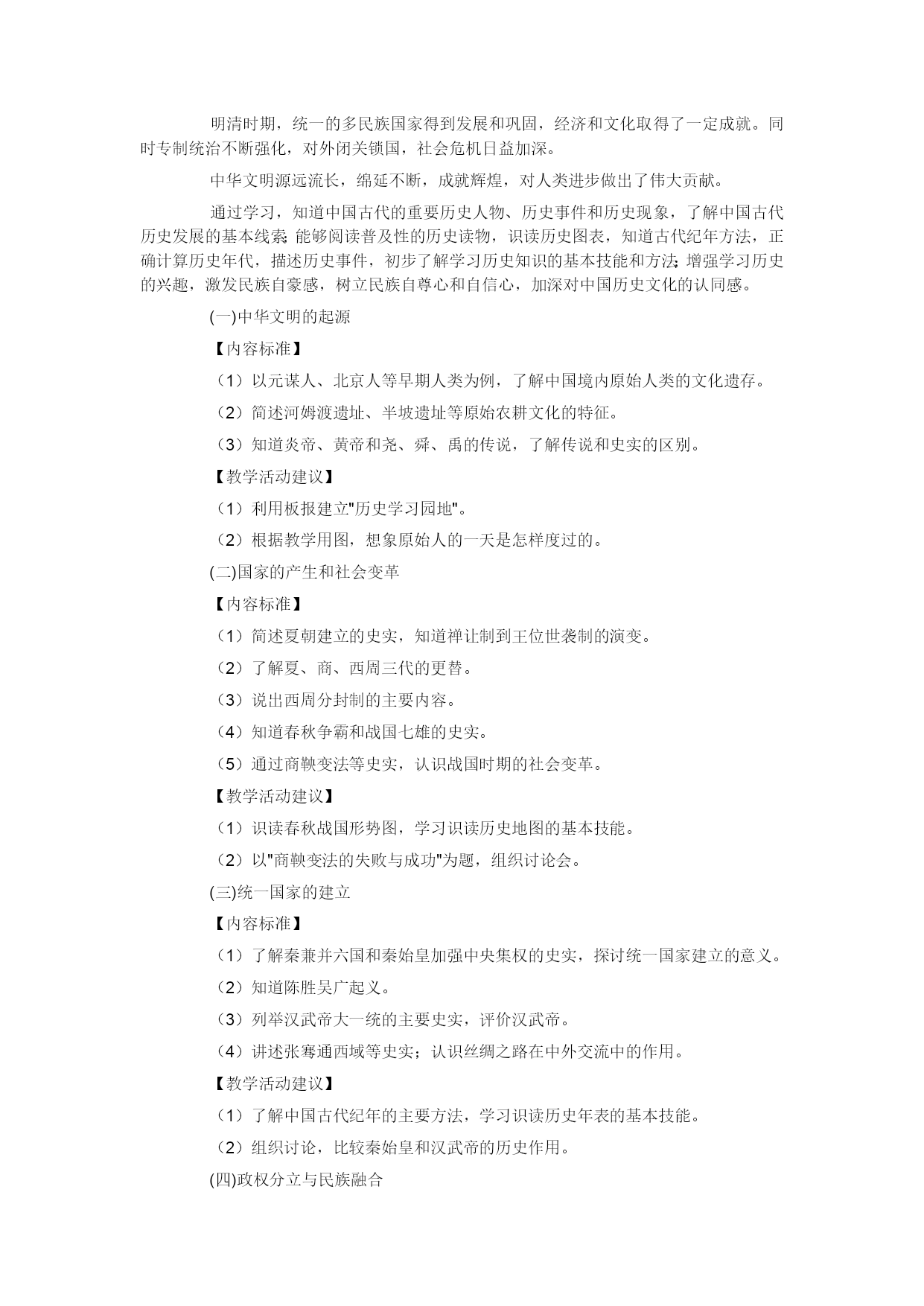 明清时期，统一的多民族国家得到发展和巩固，经济和文化取得了一定成就。同时专制统治不断强化，对外闭关锁国，社会危机日益加深。

中华文明源远流长，绵延不断，成就辉煌，对人类进步做出了伟大贡献。

通过学习，知道中国古代的重要历史人物、历史事件和历史现象，了解中国古代历史发展的基本线索;能够阅读普及性的历史读物，识读历史图表，知道古代纪年方法，正确计算历史年代，描述历史事件，初步了解学习历史知识的基本技能和方法;增强学习历史的兴趣，激发民族自豪感，树立民族自尊心和自信心，加深对中国历史文化的认同感。

(一)中华文明的起源

【内容标准】

（1）以元谋人、北京人等早期人类为例，了解中国境内原始人类的文化遗存。

（2）简述河姆渡遗址、半坡遗址等原始农耕文化的特征。

（3）知道炎帝、黄帝和尧、舜、禹的传说，了解传说和史实的区别。

【教学活动建议】

（1）利用板报建立"历史学习园地"。

（2）根据教学用图，想象原始人的一天是怎样度过的。

(二)国家的产生和社会变革

【内容标准】

（1）简述夏朝建立的史实，知道禅让制到王位世袭制的演变。

（2）了解夏、商、西周三代的更替。

（3）说出西周分封制的主要内容。

（4）知道春秋争霸和战国七雄的史实。

（5）通过商鞅变法等史实，认识战国时期的社会变革。

【教学活动建议】

（1）识读春秋战国形势图，学习识读历史地图的基本技能。

（2）以"商鞅变法的失败与成功"为题，组织讨论会。

(三)统一国家的建立

【内容标准】

（1）了解秦兼并六国和秦始皇加强中央集权的史实，探讨统一国家建立的意义。

（2）知道陈胜吴广起义。

（3）列举汉武帝大一统的主要史实，评价汉武帝。

（4）讲述张骞通西域等史实；认识丝绸之路在中外交流中的作用。

【教学活动建议】

（1）了解中国古代纪年的主要方法，学习识读历史年表的基本技能。

（2）组织讨论，比较秦始皇和汉武帝的历史作用。

(四)政权分立与民族融合